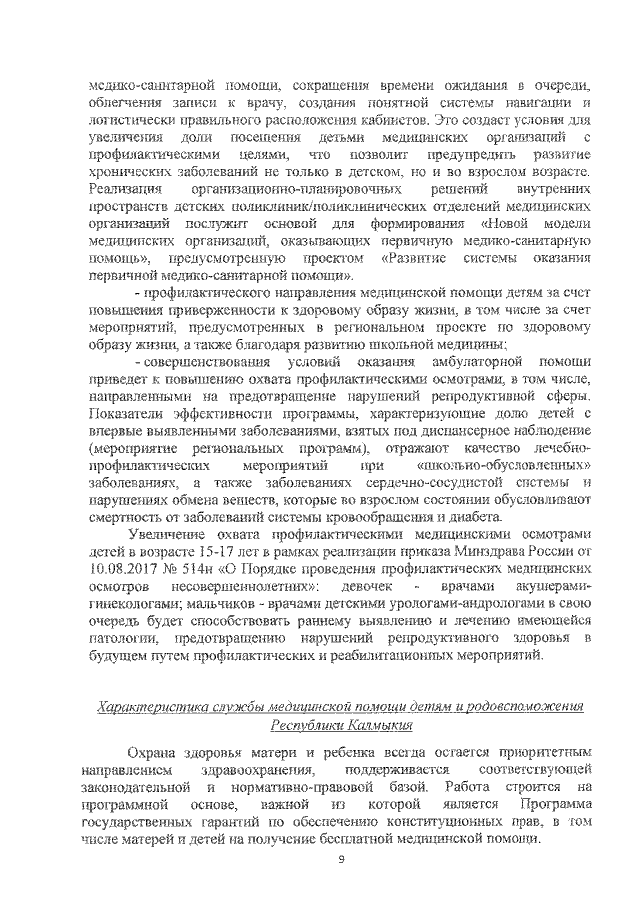 медико-санитарной помощи, сокращения времени ожидания в очереди, облегчения записи к врачу, создания понятной системы навигации и логистически правильного расположения кабинетов. Это создаст условия для увеличения доли посещения детьми медицинских организаций с профилактическими целями, что позволит предупредить развитие хронических заболеваний не только в детском, но и во взрослом возрасте. Реализация организационно-планировочных решений внутренних пространств детских поликлиник/поликлинических отделений медицинских организаций послужит основой для формирования «Новой модели медицинских организаций, оказывающих первичную медико-санитарную помощь», предусмотренную проектом «Развитие системы оказания первичной медико-санитарной помощи».

- профилактического направления медицинской помощи детям за счет повышения приверженности к здоровому образу жизни, в том числе за счет мероприятий, предусмотренных в региональном проекте по здоровому образу жизни, а также благодаря развитию школьной медицины;

- совершенствования условий оказания амбулаторной помощи приведет к повышению охвата профилактическими осмотрами, в том числе, направленными на предотвращение нарушений репродуктивной сферы. Показатели эффективности программы, характеризующие долю детей с впервые выявленными заболеваниями, взятых под диспансерное наблюдение (мероприятие региональных программ), отражают качество лечебно-профилактических мероприятий при «школьно-обусловленных» заболеваниях, а также заболеваниях сердечно-сосудистой системы и нарушениях обмена веществ, которые во взрослом состоянии обусловливают смертность от заболеваний системы кровообращения и диабета.

Увеличение охвата профилактическими медицинскими осмотрами детей в возрасте 15-17 лет в рамках реализации приказа Минздрава России от 10.08.2017 № 514н «О Порядке проведения профилактических медицинских осмотров несовершеннолетних»: девочек - врачами акушерами-гинекологами; мальчиков - врачами детскими урологами-андрологами в свою очередь будет способствовать раннему выявлению и лечению имеющейся патологии, предотвращению нарушений репродуктивного здоровья в будущем путем профилактических и реабилитационных мероприятий.

Характеристика службы медицинской помощи детям и родовспоможения Республики Калмыкия

Охрана здоровья матери и ребенка всегда остается приоритетным направлением здравоохранения, поддерживается соответствующей законодательной и нормативно-правовой базой. Работа строится на программной основе, важной из которой является Программа государственных гарантий по обеспечению конституционных прав, в том числе матерей и детей на получение бесплатной медицинской помощи.

9